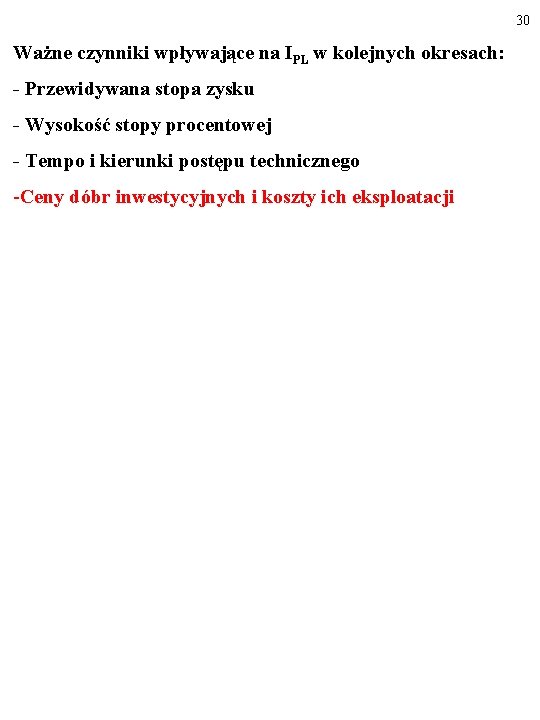 30

Ważne czynniki wpływające na $I_{PL}$ w kolejnych okresach:

- Przewidywana stopa zysku

- Wysokość stopy procentowej

- Tempo i kierunki postępu technicznego

-Ceny dóbr inwestycyjnych i koszty ich eksploatacji